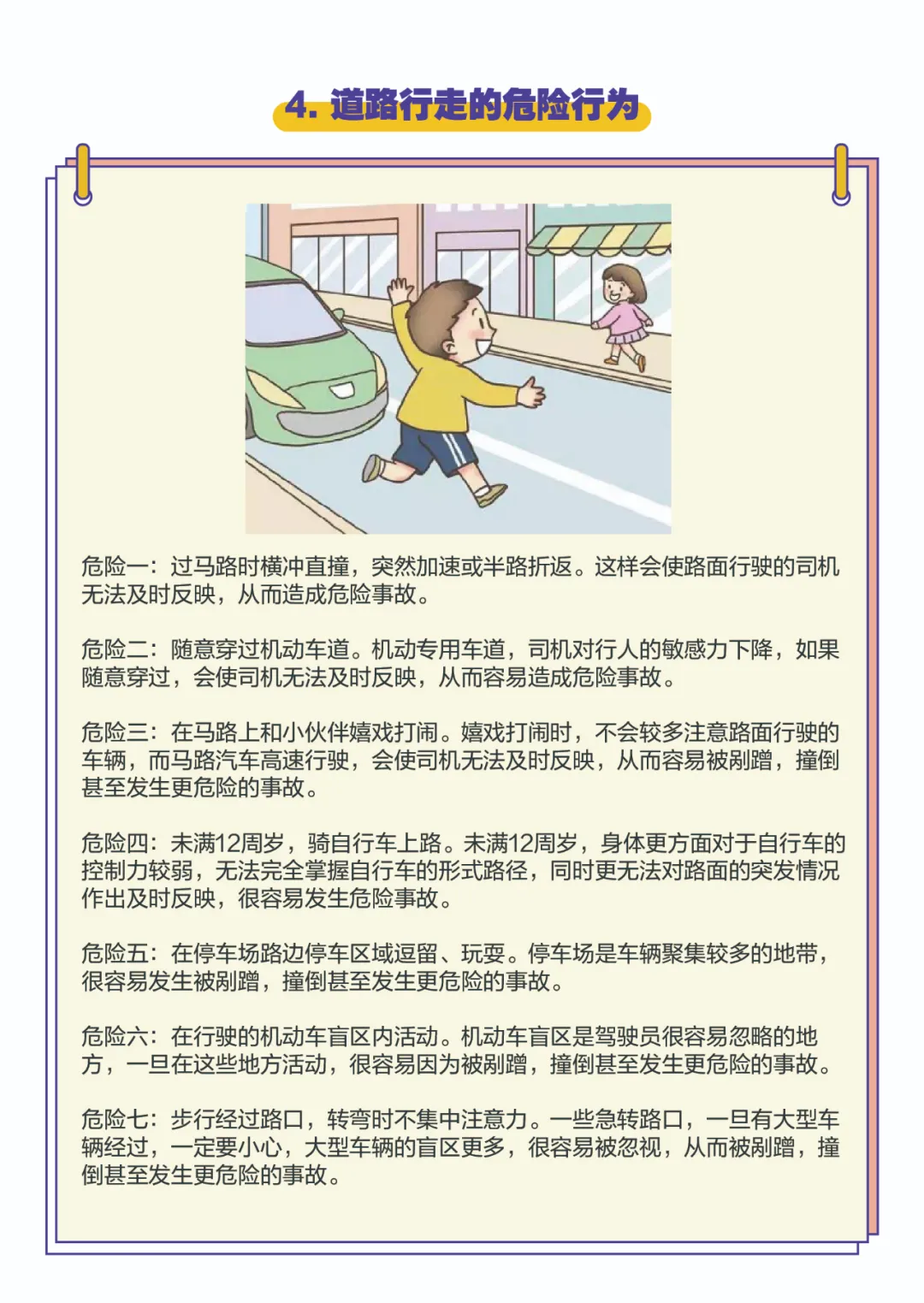 4. 道路行走的危险行为

危险一：过马路时横冲直撞，突然加速或半路折返。这样会使路面行驶的司机无法及时反映，从而造成危险事故。

危险二：随意穿过机动车道。机动专用车道，司机对行人的敏感力下降，如果随意穿过，会使司机无法及时反映，从而容易造成危险事故。

危险三：在马路上和小伙伴嬉戏打闹。嬉戏打闹时，不会较多注意路面行驶的车辆，而马路汽车高速行驶，会使司机无法及时反映，从而容易被剐蹭，撞倒甚至发生更危险的事故。

危险四：未满12周岁，骑自行车上路。未满12周岁，身体更方面对于自行车的控制力较弱，无法完全掌握自行车的形式路径，同时更无法对路面的突发情况作出及时反映，很容易发生危险事故。

危险五：在停车场路边停车区域逗留、玩耍。停车场是车辆聚集较多的地带，很容易发生被剐蹭，撞倒甚至发生更危险的事故。

危险六：在行驶的机动车盲区内活动。机动车盲区是驾驶员很容易忽略的地方，一旦在这些地方活动，很容易因为被剐蹭，撞倒甚至发生更危险的事故。

危险七：步行经过路口，转弯时不集中注意力。一些急转路口，一旦有大型车辆经过，一定要小心，大型车辆的盲区更多，很容易被忽视，从而被剐蹭，撞倒甚至发生更危险的事故。